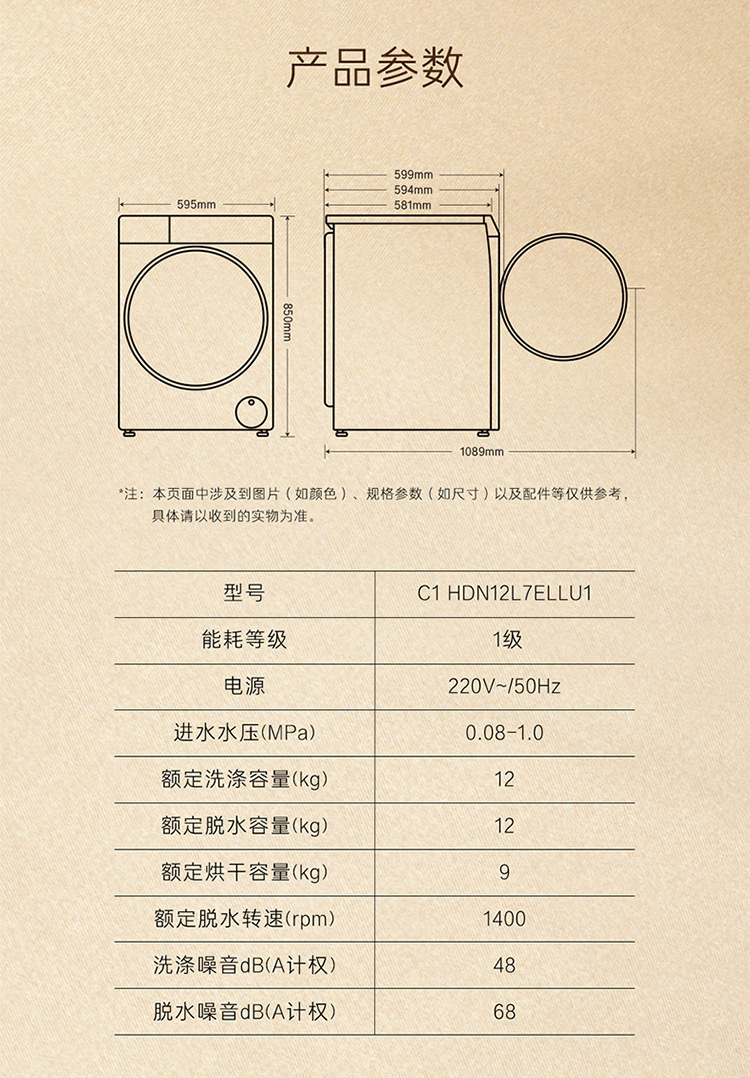 产品参数

595mm

850mm

599mm
594mm
581mm

1089mm

*注：本页面中涉及到图片（如颜色）、规格参数（如尺寸）以及配件等仅供参考，具体请以收到的实物为准。

| 型号 | C1 HDN12L7ELLU1 |
|---|---|
| 能耗等级 | 1级 |
| 电源 | 220V~/50Hz |
| 进水水压(MPa) | 0.08-1.0 |
| 额定洗涤容量(kg) | 12 |
| 额定脱水容量(kg) | 12 |
| 额定烘干容量(kg) | 9 |
| 额定脱水转速(rpm) | 1400 |
| 洗涤噪音dB(A计权) | 48 |
| 脱水噪音dB(A计权) | 68 |